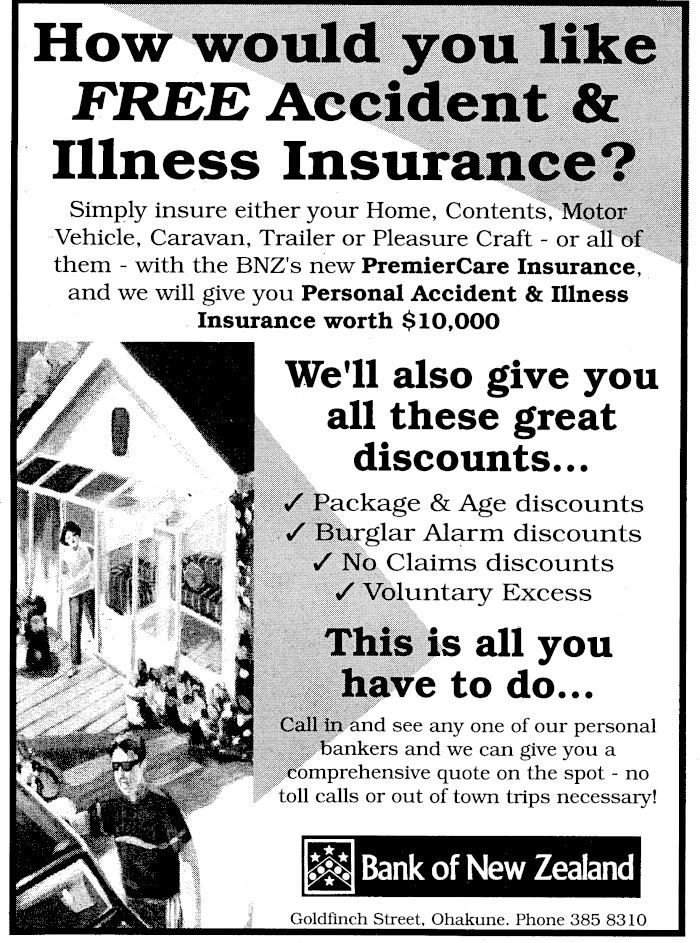 How would you like FREE Accident & Illness Insurance?

Simply insure either your Home, Contents, Motor Vehicle, Caravan, Trailer or Pleasure Craft - or all of them - with the BNZ's new PremierCare Insurance, and we will give you Personal Accident & Illness Insurance worth $10,000

We'll also give you all these great discounts...

✓ Package & Age discounts
✓ Burglar Alarm discounts
✓ No Claims discounts
✓ Voluntary Excess

This is all you have to do...

Call in and see any one of our personal bankers and we can give you a comprehensive quote on the spot - no toll calls or out of town trips necessary!

Bank of New Zealand

Goldfinch Street, Ohakune. Phone 385 8310